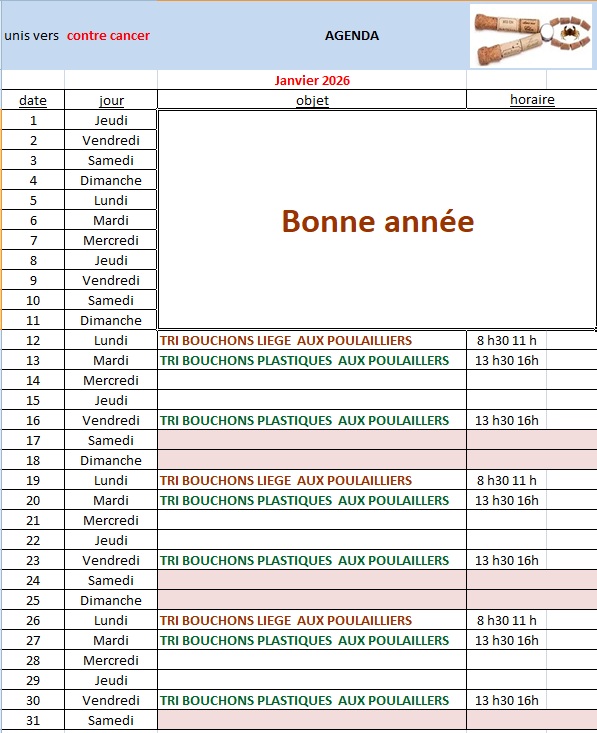 unis vers contre cancer

AGENDA

Janvier 2026

| date | jour | objet | horaire |
|---|---|---|---|
| 1 | Jeudi | Bonne année | |
| 2 | Vendredi | | |
| 3 | Samedi | | |
| 4 | Dimanche | | |
| 5 | Lundi | | |
| 6 | Mardi | | |
| 7 | Mercredi | | |
| 8 | Jeudi | | |
| 9 | Vendredi | | |
| 10 | Samedi | | |
| 11 | Dimanche | | |
| 12 | Lundi | TRI BOUCHONS LIEGE AUX POULAILLIERS | 8 h30 11 h |
| 13 | Mardi | TRI BOUCHONS PLASTIQUES AUX POULAILLERS | 13 h30 16h |
| 14 | Mercredi | | |
| 15 | Jeudi | | |
| 16 | Vendredi | TRI BOUCHONS PLASTIQUES AUX POULAILLERS | 13 h30 16h |
| 17 | Samedi | | |
| 18 | Dimanche | | |
| 19 | Lundi | TRI BOUCHONS LIEGE AUX POULAILLIERS | 8 h30 11 h |
| 20 | Mardi | TRI BOUCHONS PLASTIQUES AUX POULAILLERS | 13 h30 16h |
| 21 | Mercredi | | |
| 22 | Jeudi | | |
| 23 | Vendredi | TRI BOUCHONS PLASTIQUES AUX POULAILLERS | 13 h30 16h |
| 24 | Samedi | | |
| 25 | Dimanche | | |
| 26 | Lundi | TRI BOUCHONS LIEGE AUX POULAILLIERS | 8 h30 11 h |
| 27 | Mardi | TRI BOUCHONS PLASTIQUES AUX POULAILLERS | 13 h30 16h |
| 28 | Mercredi | | |
| 29 | Jeudi | | |
| 30 | Vendredi | TRI BOUCHONS PLASTIQUES AUX POULAILLERS | 13 h30 16h |
| 31 | Samedi | | |